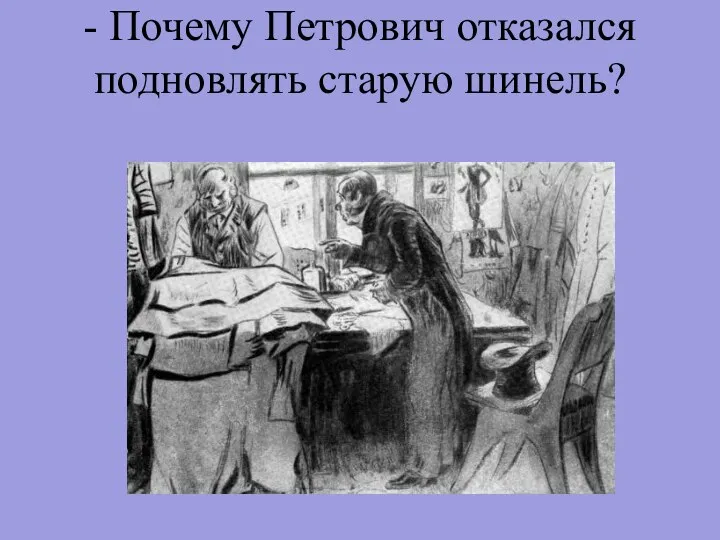 - Почему Петрович отказался подновлять старую шинель?